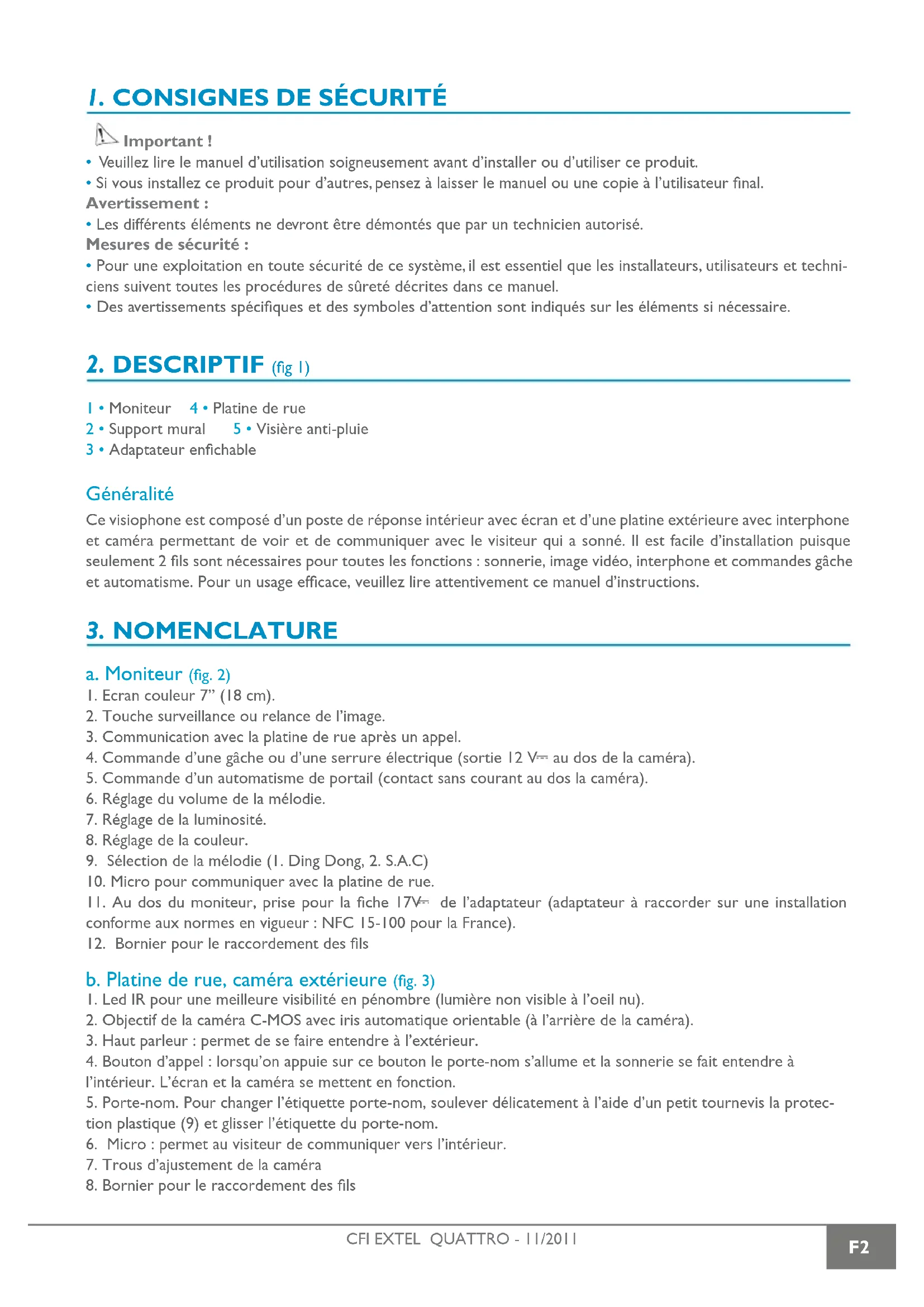 1. CONSIGNES DE SÉCURITÉ

Important !
• Veuillez lire le manuel d'utilisation soigneusement avant d'installer ou d'utiliser ce produit.
• Si vous installez ce produit pour d'autres, pensez à laisser le manuel ou une copie à l'utilisateur final.
Avertissement :
• Les différents éléments ne devront être démontés que par un technicien autorisé.
Mesures de sécurité :
• Pour une exploitation en toute sécurité de ce système, il est essentiel que les installateurs, utilisateurs et techniciens suivent toutes les procédures de sûreté décrites dans ce manuel.
• Des avertissements spécifiques et des symboles d'attention sont indiqués sur les éléments si nécessaire.

2. DESCRIPTIF (fig 1)

1 • Moniteur 4 • Platine de rue
2 • Support mural 5 • Visière anti-pluie
3 • Adaptateur enfichable

Généralité
Ce visiophone est composé d'un poste de réponse intérieur avec écran et d'une platine extérieure avec interphone et caméra permettant de voir et de communiquer avec le visiteur qui a sonné. Il est facile d'installation puisque seulement 2 fils sont nécessaires pour toutes les fonctions : sonnerie, image vidéo, interphone et commandes gâche et automatisme. Pour un usage efficace, veuillez lire attentivement ce manuel d'instructions.

3. NOMENCLATURE

a. Moniteur (fig. 2)
1. Ecran couleur 7" (18 cm).
2. Touche surveillance ou relance de l'image.
3. Communication avec la platine de rue après un appel.
4. Commande d'une gâche ou d'une serrure électrique (sortie 12 V⎓ au dos de la caméra).
5. Commande d'un automatisme de portail (contact sans courant au dos la caméra).
6. Réglage du volume de la mélodie.
7. Réglage de la luminosité.
8. Réglage de la couleur.
9. Sélection de la mélodie (1. Ding Dong, 2. S.A.C)
10. Micro pour communiquer avec la platine de rue.
11. Au dos du moniteur, prise pour la fiche 17V⎓ de l'adaptateur (adaptateur à raccorder sur une installation conforme aux normes en vigueur : NFC 15-100 pour la France).
12. Bornier pour le raccordement des fils

b. Platine de rue, caméra extérieure (fig. 3)
1. Led IR pour une meilleure visibilité en pénombre (lumière non visible à l'oeil nu).
2. Objectif de la caméra C-MOS avec iris automatique orientable (à l'arrière de la caméra).
3. Haut parleur : permet de se faire entendre à l'extérieur.
4. Bouton d'appel : lorsqu'on appuie sur ce bouton le porte-nom s'allume et la sonnerie se fait entendre à l'intérieur. L'écran et la caméra se mettent en fonction.
5. Porte-nom. Pour changer l'étiquette porte-nom, soulever délicatement à l'aide d'un petit tournevis la protection plastique (9) et glisser l'étiquette du porte-nom.
6. Micro : permet au visiteur de communiquer vers l'intérieur.
7. Trous d'ajustement de la caméra
8. Bornier pour le raccordement des fils

CFI EXTEL QUATTRO - 11/2011
F2